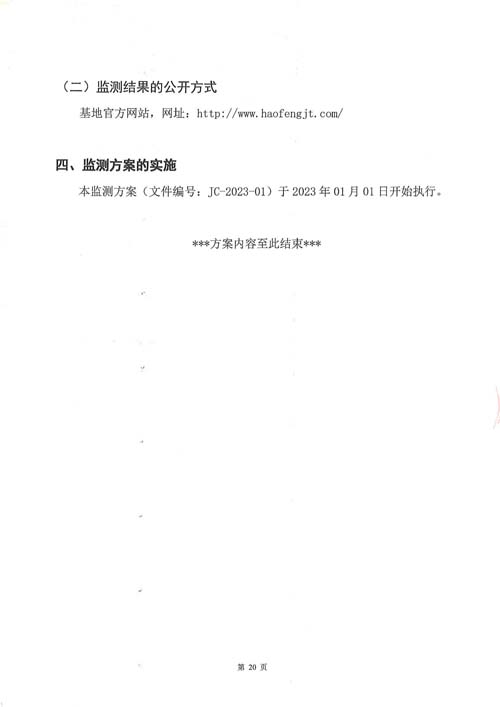 （二）监测结果的公开方式

基地官方网站，网址：http://www.haofengjt.com/

四、监测方案的实施

本监测方案（文件编号：JC-2023-01）于 2023 年 01 月 01 日开始执行。

***方案内容至此结束***

第 20 页